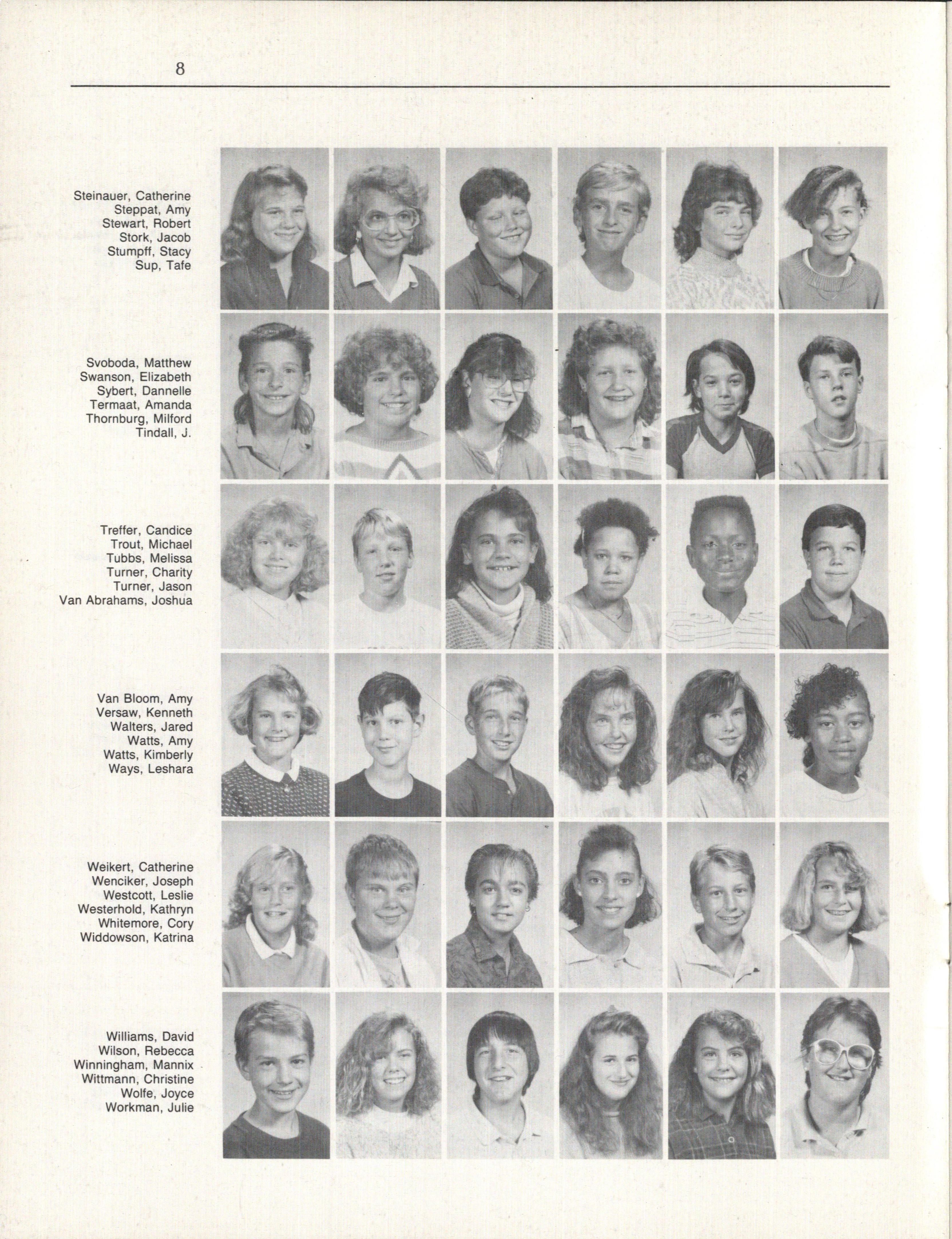 8

Steinauer, Catherine
Steppat, Amy
Stewart, Robert
Stork, Jacob
Stumpff, Stacy
Sup, Tafe

Svoboda, Matthew
Swanson, Elizabeth
Sybert, Dannelle
Termaat, Amanda
Thornburg, Milford
Tindall, J.

Treffer, Candice
Trout, Michael
Tubbs, Melissa
Turner, Charity
Turner, Jason
Van Abrahams, Joshua

Van Bloom, Amy
Versaw, Kenneth
Walters, Jared
Watts, Amy
Watts, Kimberly
Ways, Leshara

Weikert, Catherine
Wenciker, Joseph
Westcott, Leslie
Westerhold, Kathryn
Whitemore, Cory
Widdowson, Katrina

Williams, David
Wilson, Rebecca
Winningham, Mannix
Wittmann, Christine
Wolfe, Joyce
Workman, Julie